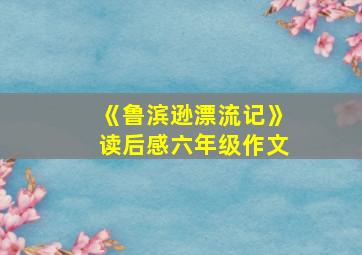 《鲁滨逊漂流记》
读后感六年级作文